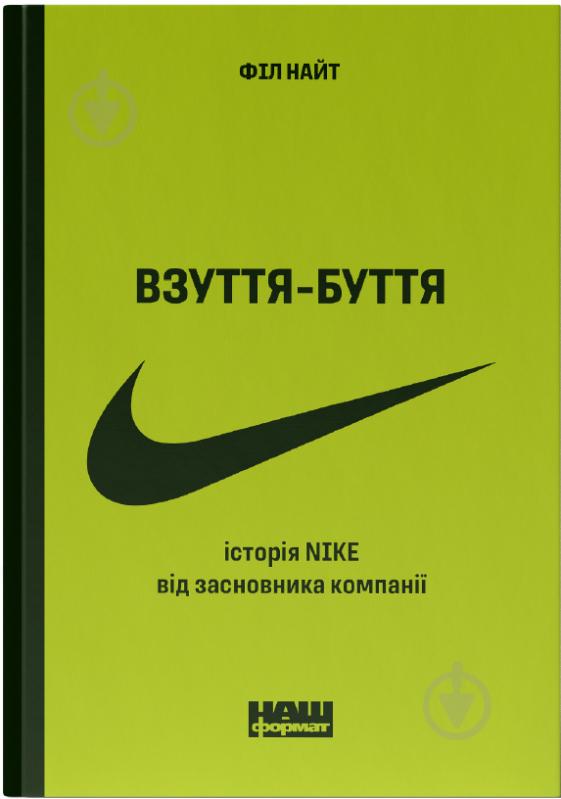 ФІЛ НАЙТ

ВЗУТТЯ-БУТТЯ

історія NIKE
від засновника компанії

НАШ
формат